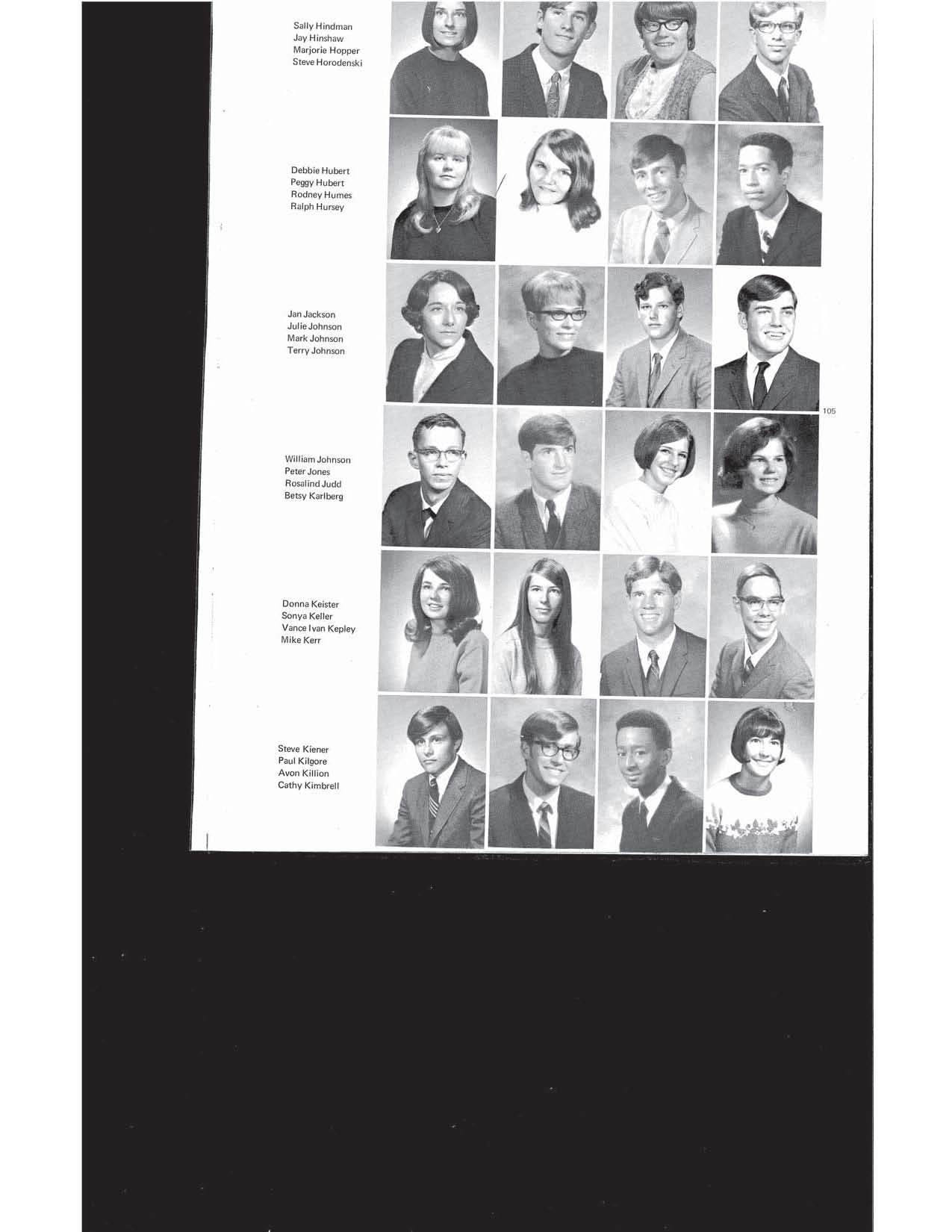 Sally Hindman
Jay Hinshaw
Marjorie Hopper
Steve Horodenski

Debbie Hubert
Peggy Hubert
Rodney Humes
Ralph Hursey

Jan Jackson
Julie Johnson
Mark Johnson
Terry Johnson

105

William Johnson
Peter Jones
Rosalind Judd
Betsy Karlberg

Donna Keister
Sonya Keller
Vance Ivan Kepley
Mike Kerr

Steve Kiener
Paul Kilgore
Avon Killion
Cathy Kimbrell